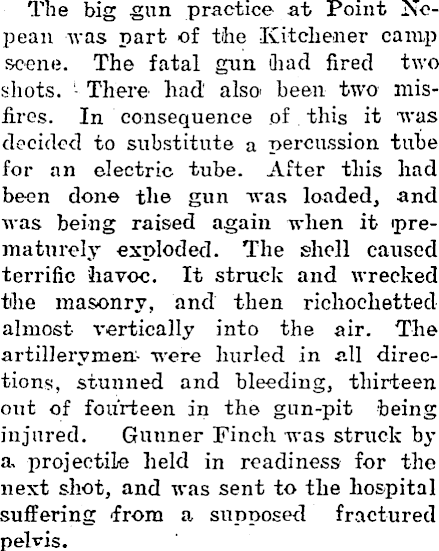 The big gun practice at Point Nepean was part of the Kitchener camp scene. The fatal gun had fired two shots. There had also been two misfires. In consequence of this it was decided to substitute a percussion tube for an electric tube. After this had been done the gun was loaded, and was being raised again when it prematurely exploded. The shell caused terrific havoc. It struck and wrecked the masonry, and then richochetted almost vertically into the air. The artillerymen were hurled in all directions, stunned and bleeding, thirteen out of fourteen in the gun-pit being injured. Gunner Finch was struck by a projectile held in readiness for the next shot, and was sent to the hospital suffering from a supposed fractured pelvis.